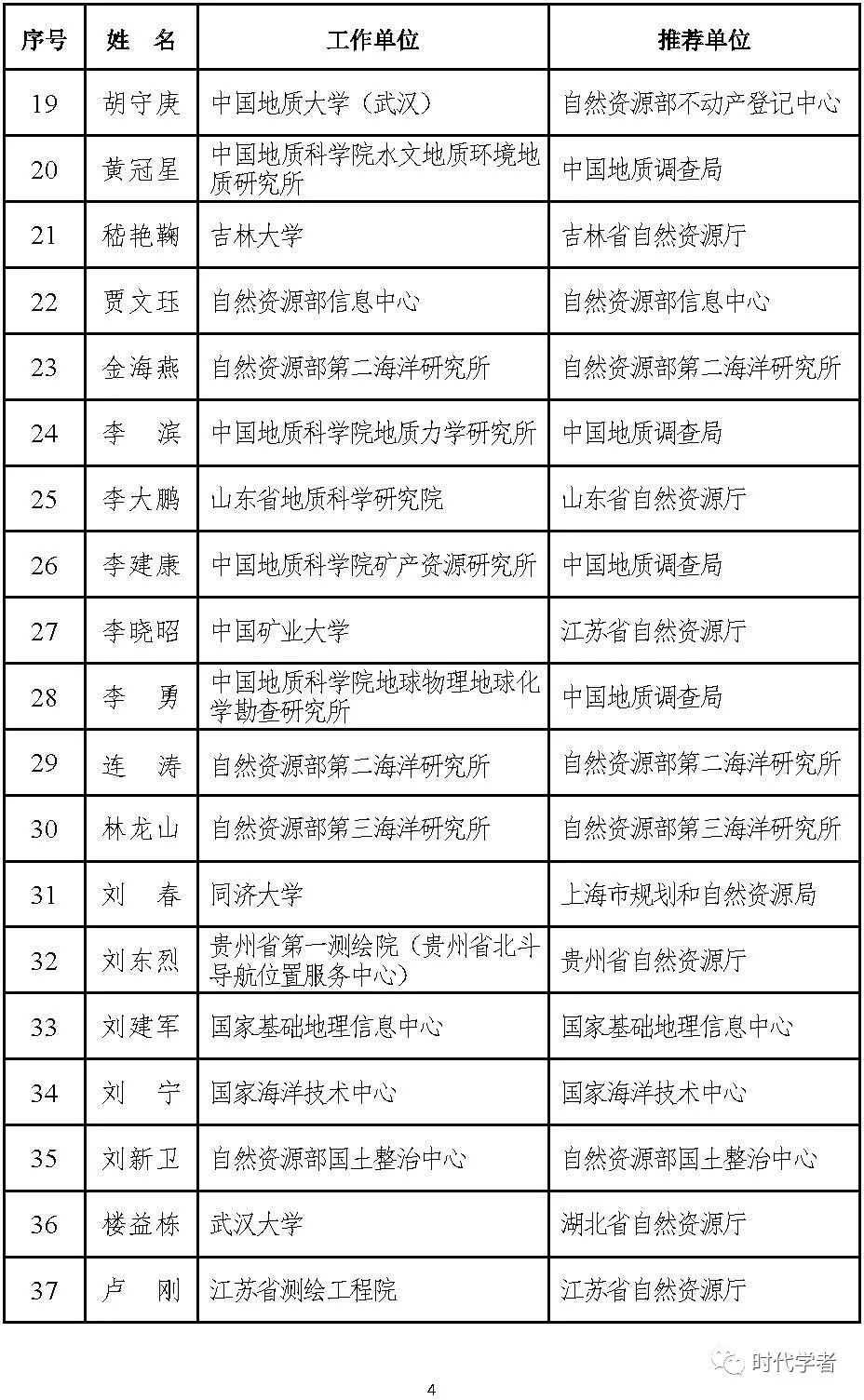 | 序号 | 姓　名 | 工作单位 | 推荐单位 |
|---|---|---|---|
| 19 | 胡守庚 | 中国地质大学（武汉） | 自然资源部不动产登记中心 |
| 20 | 黄冠星 | 中国地质科学院水文地质环境地质研究所 | 中国地质调查局 |
| 21 | 嵇艳鞠 | 吉林大学 | 吉林省自然资源厅 |
| 22 | 贾文珏 | 自然资源部信息中心 | 自然资源部信息中心 |
| 23 | 金海燕 | 自然资源部第二海洋研究所 | 自然资源部第二海洋研究所 |
| 24 | 李　滨 | 中国地质科学院地质力学研究所 | 中国地质调查局 |
| 25 | 李大鹏 | 山东省地质科学研究院 | 山东省自然资源厅 |
| 26 | 李建康 | 中国地质科学院矿产资源研究所 | 中国地质调查局 |
| 27 | 李晓昭 | 中国矿业大学 | 江苏省自然资源厅 |
| 28 | 李　勇 | 中国地质科学院地球物理地球化学勘查研究所 | 中国地质调查局 |
| 29 | 连　涛 | 自然资源部第二海洋研究所 | 自然资源部第二海洋研究所 |
| 30 | 林龙山 | 自然资源部第三海洋研究所 | 自然资源部第三海洋研究所 |
| 31 | 刘　春 | 同济大学 | 上海市规划和自然资源局 |
| 32 | 刘东烈 | 贵州省第一测绘院（贵州省北斗导航位置服务中心） | 贵州省自然资源厅 |
| 33 | 刘建军 | 国家基础地理信息中心 | 国家基础地理信息中心 |
| 34 | 刘　宁 | 国家海洋技术中心 | 国家海洋技术中心 |
| 35 | 刘新卫 | 自然资源部国土整治中心 | 自然资源部国土整治中心 |
| 36 | 楼益栋 | 武汉大学 | 湖北省自然资源厅 |
| 37 | 卢　刚 | 江苏省测绘工程院 | 江苏省自然资源厅 |

时代学者

4